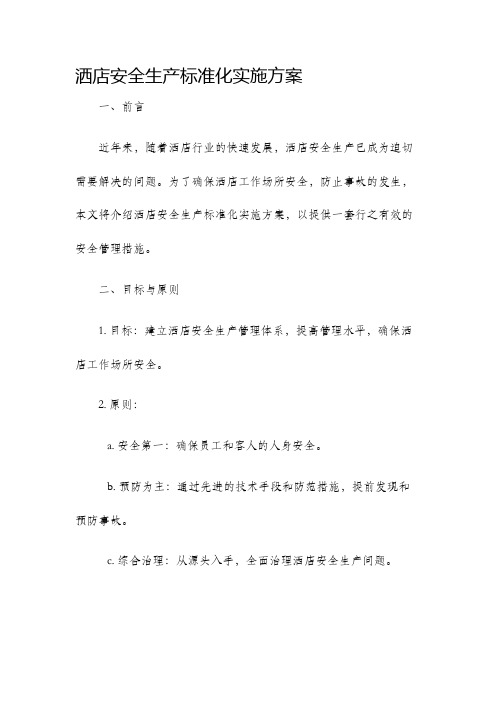 酒店安全生产标准化实施方案

一、前言

近年来，随着酒店行业的快速发展，酒店安全生产已成为迫切需要解决的问题。为了确保酒店工作场所安全，防止事故的发生，本文将介绍酒店安全生产标准化实施方案，以提供一套行之有效的安全管理措施。

二、目标与原则

1. 目标：建立酒店安全生产管理体系，提高管理水平，确保酒店工作场所安全。

2. 原则：

a. 安全第一：确保员工和客人的人身安全。

b. 预防为主：通过先进的技术手段和防范措施，提前发现和预防事故。

c. 综合治理：从源头入手，全面治理酒店安全生产问题。